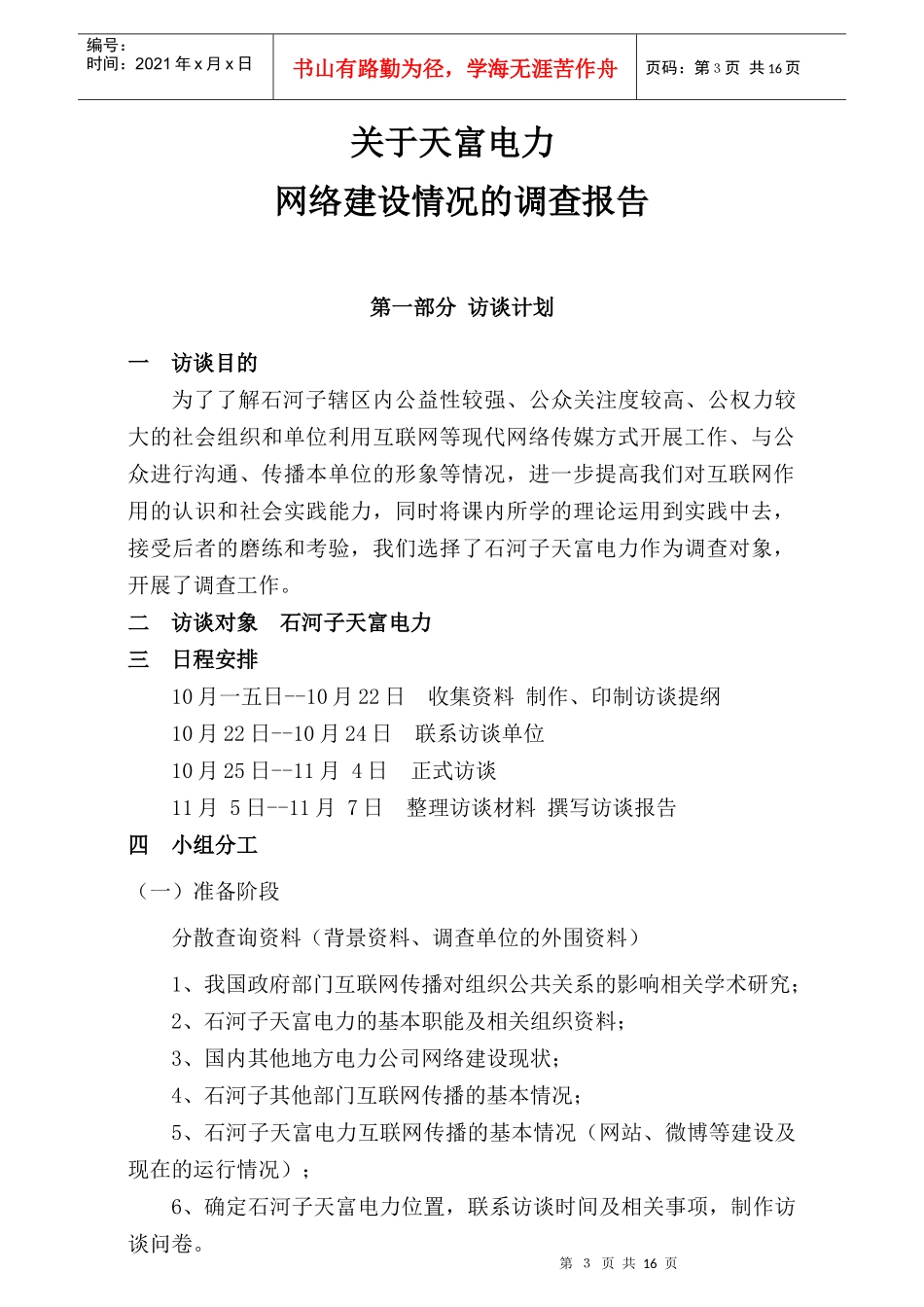 编号：
时间：2021 年 x 月 x 日

书山有路勤为径，学海无涯苦作舟

页码：第 3 页 共 16 页

关于天富电力

网络建设情况的调查报告

第一部分 访谈计划

一 访谈目的

为了了解石河子辖区内公益性较强、公众关注度较高、公权力较大的社会组织和单位利用互联网等现代网络传媒方式开展工作、与公众进行沟通、传播本单位的形象等情况，进一步提高我们对互联网作用的认识和社会实践能力，同时将课内所学的理论运用到实践中去，接受后者的磨练和考验，我们选择了石河子天富电力作为调查对象，开展了调查工作。

二 访谈对象 石河子天富电力

三 日程安排

10 月一五日--10 月 22 日 收集资料 制作、印制访谈提纲

10 月 22 日--10 月 24 日 联系访谈单位

10 月 25 日--11 月 4 日 正式访谈

11 月 5 日--11 月 7 日 整理访谈材料 撰写访谈报告

四 小组分工

（一）准备阶段

分散查询资料（背景资料、调查单位的外围资料）

1、我国政府部门互联网传播对组织公共关系的影响相关学术研究；

2、石河子天富电力的基本职能及相关组织资料；

3、国内其他地方电力公司网络建设现状；

4、石河子其他部门互联网传播的基本情况；

5、石河子天富电力互联网传播的基本情况（网站、微博等建设及现在的运行情况）；

6、确定石河子天富电力位置，联系访谈时间及相关事项，制作访谈问卷。

第 3 页 共 16 页